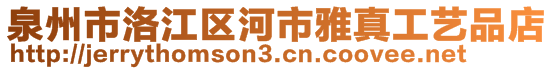 泉州市洛江区河市雅真工艺品店
http://jerrythomson3.cn.coovee.net